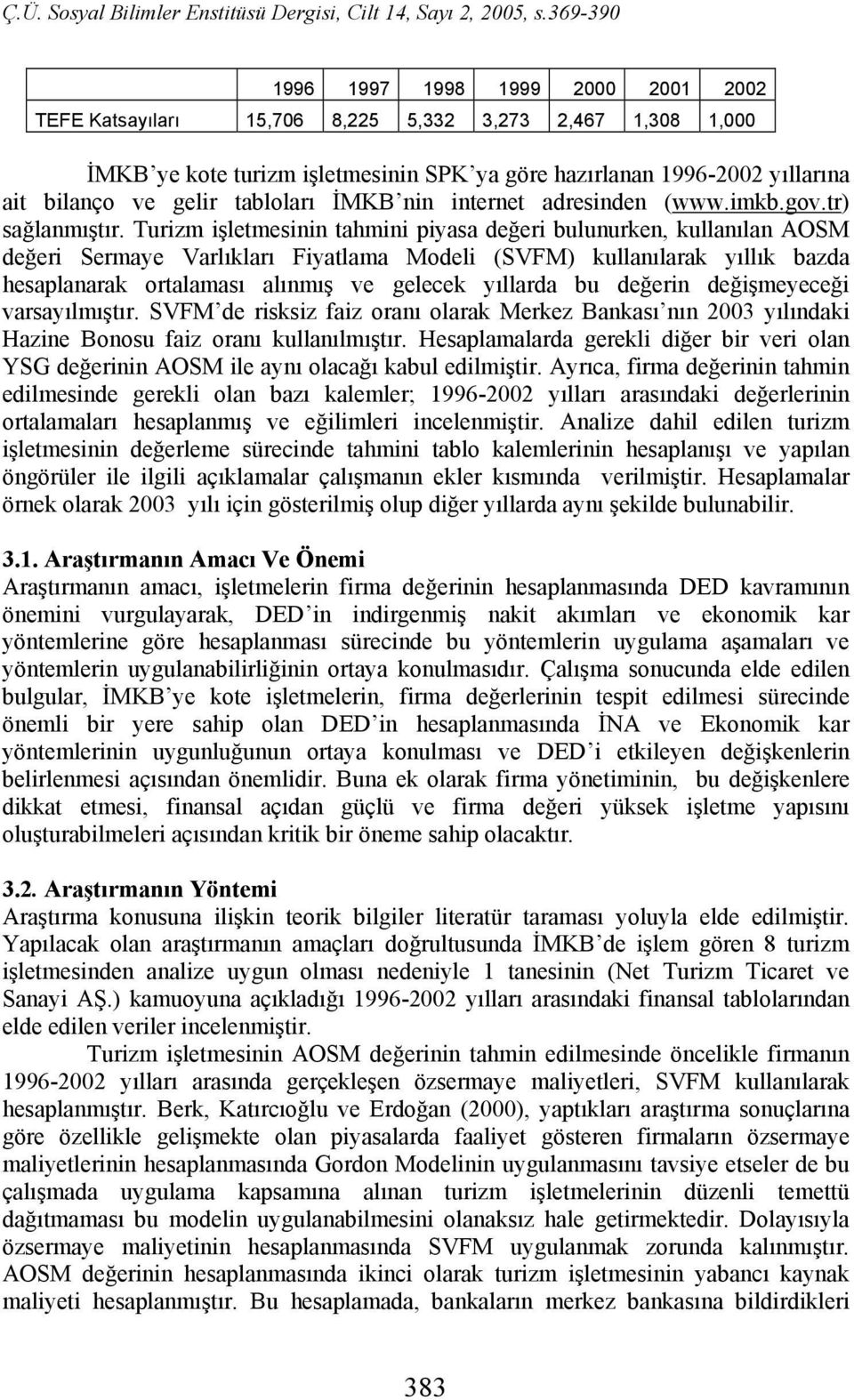 Ç.Ü. Sosyal Bilimler Enstitüsü Dergisi, Cilt 14, Sayı 2, 2005, s.369-390

| | 1996 | 1997 | 1998 | 1999 | 2000 | 2001 | 2002 |
|---|---|---|---|---|---|---|---|
| TEFE Katsayıları | 15,706 | 8,225 | 5,332 | 3,273 | 2,467 | 1,308 | 1,000 |

İMKB'ye kote turizm işletmesinin SPK'ya göre hazırlanan 1996-2002 yıllarına ait bilanço ve gelir tabloları İMKB'nin internet adresinden (www.imkb.gov.tr) sağlanmıştır. Turizm işletmesinin tahmini piyasa değeri bulunurken, kullanılan AOSM değeri Sermaye Varlıkları Fiyatlama Modeli (SVFM) kullanılarak yıllık bazda hesaplanarak ortalaması alınmış ve gelecek yıllarda bu değerin değişmeyeceği varsayılmıştır. SVFM'de risksiz faiz oranı olarak Merkez Bankası'nın 2003 yılındaki Hazine Bonosu faiz oranı kullanılmıştır. Hesaplamalarda gerekli diğer bir veri olan YSG değerinin AOSM ile aynı olacağı kabul edilmiştir. Ayrıca, firma değerinin tahmin edilmesinde gerekli olan bazı kalemler; 1996-2002 yılları arasındaki değerlerinin ortalamaları hesaplanmış ve eğilimleri incelenmiştir. Analize dahil edilen turizm işletmesinin değerleme sürecinde tahmini tablo kalemlerinin hesaplanışı ve yapılan öngörüler ile ilgili açıklamalar çalışmanın ekler kısmında verilmiştir. Hesaplamalar örnek olarak 2003 yılı için gösterilmiş olup diğer yıllarda aynı şekilde bulunabilir.

3.1. Araştırmanın Amacı Ve Önemi
Araştırmanın amacı, işletmelerin firma değerinin hesaplanmasında DED kavramının önemini vurgulayarak, DED'in indirgenmiş nakit akımları ve ekonomik kar yöntemlerine göre hesaplanması sürecinde bu yöntemlerin uygulama aşamaları ve yöntemlerin uygulanabilirliğinin ortaya konulmasıdır. Çalışma sonucunda elde edilen bulgular, İMKB'ye kote işletmelerin, firma değerlerinin tespit edilmesi sürecinde önemli bir yere sahip olan DED'in hesaplanmasında İNA ve Ekonomik kar yöntemlerinin uygunluğunun ortaya konulması ve DED'i etkileyen değişkenlerin belirlenmesi açısından önemlidir. Buna ek olarak firma yönetiminin, bu değişkenlere dikkat etmesi, finansal açıdan güçlü ve firma değeri yüksek işletme yapısını oluşturabilmeleri açısından kritik bir öneme sahip olacaktır.

3.2. Araştırmanın Yöntemi
Araştırma konusuna ilişkin teorik bilgiler literatür taraması yoluyla elde edilmiştir. Yapılacak olan araştırmanın amaçları doğrultusunda İMKB'de işlem gören 8 turizm işletmesinden analize uygun olması nedeniyle 1 tanesinin (Net Turizm Ticaret ve Sanayi AŞ.) kamuoyuna açıkladığı 1996-2002 yılları arasındaki finansal tablolarından elde edilen veriler incelenmiştir.

Turizm işletmesinin AOSM değerinin tahmin edilmesinde öncelikle firmanın 1996-2002 yılları arasında gerçekleşen özsermaye maliyetleri, SVFM kullanılarak hesaplanmıştır. Berk, Katırcıoğlu ve Erdoğan (2000), yaptıkları araştırma sonuçlarına göre özellikle gelişmekte olan piyasalarda faaliyet gösteren firmaların özsermaye maliyetlerinin hesaplanmasında Gordon Modelinin uygulanmasını tavsiye etseler de bu çalışmada uygulama kapsamına alınan turizm işletmesinin düzenli temettü dağıtmaması bu modelin uygulanabilmesini olanaksız hale getirmektedir. Dolayısıyla özsermaye maliyetinin hesaplanmasında SVFM uygulanmak zorunda kalınmıştır. AOSM değerinin hesaplanmasında ikinci olarak turizm işletmesinin yabancı kaynak maliyeti hesaplanmıştır. Bu hesaplamada, bankaların merkez bankasına bildirdikleri

383